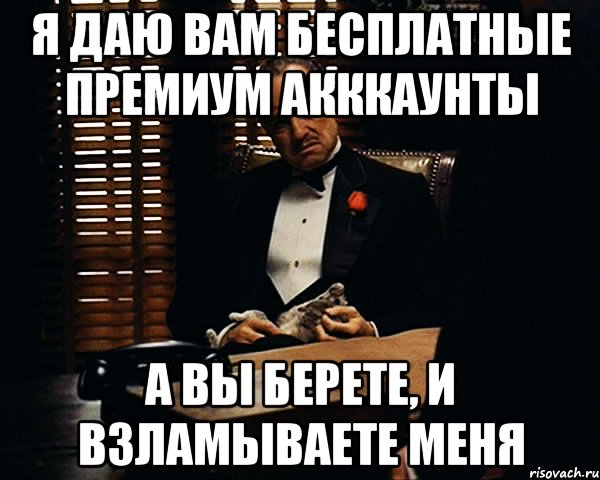 Я ДАЮ ВАМ БЕСПЛАТНЫЕ ПРЕМИУМ АКККАУНТЫ

А ВЫ БЕРЕТЕ, И ВЗЛАМЫВАЕТЕ МЕНЯ

risovach.ru